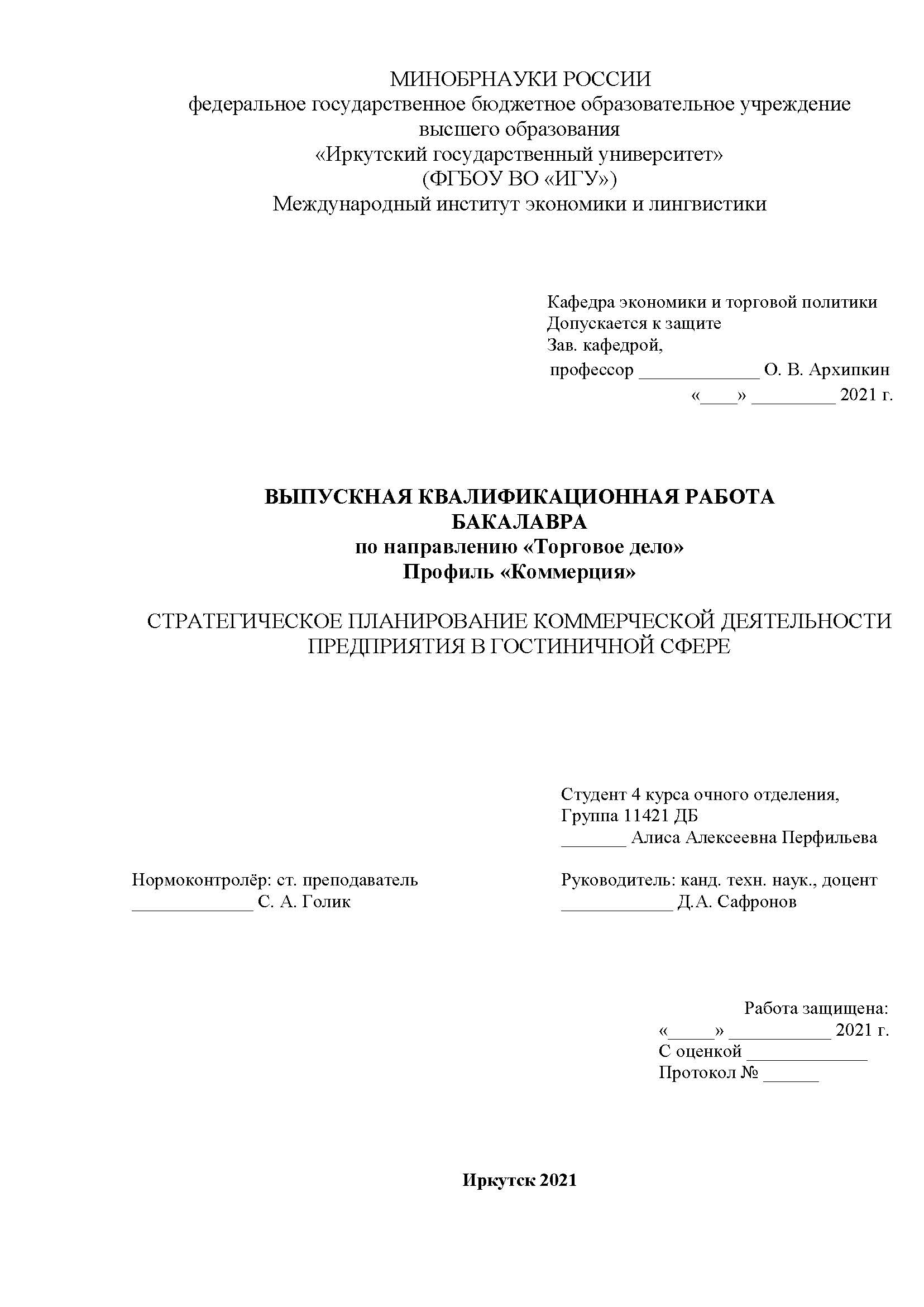 МИНОБРНАУКИ РОССИИ
федеральное государственное бюджетное образовательное учреждение высшего образования
«Иркутский государственный университет»
(ФГБОУ ВО «ИГУ»)
Международный институт экономики и лингвистики

Кафедра экономики и торговой политики
Допускается к защите
Зав. кафедрой,
профессор _____________ О. В. Архипкин
«____» _________ 2021 г.

ВЫПУСКНАЯ КВАЛИФИКАЦИОННАЯ РАБОТА БАКАЛАВРА
по направлению «Торговое дело»
Профиль «Коммерция»

СТРАТЕГИЧЕСКОЕ ПЛАНИРОВАНИЕ КОММЕРЧЕСКОЙ ДЕЯТЕЛЬНОСТИ ПРЕДПРИЯТИЯ В ГОСТИНИЧНОЙ СФЕРЕ

Студент 4 курса очного отделения,
Группа 11421 ДБ
_______ Алиса Алексеевна Перфильева

Нормоконтролёр: ст. преподаватель
_____________ С. А. Голик

Руководитель: канд. техн. наук., доцент
____________ Д.А. Сафронов

Работа защищена:
«_____» ___________ 2021 г.
С оценкой _____________
Протокол № ______

Иркутск 2021